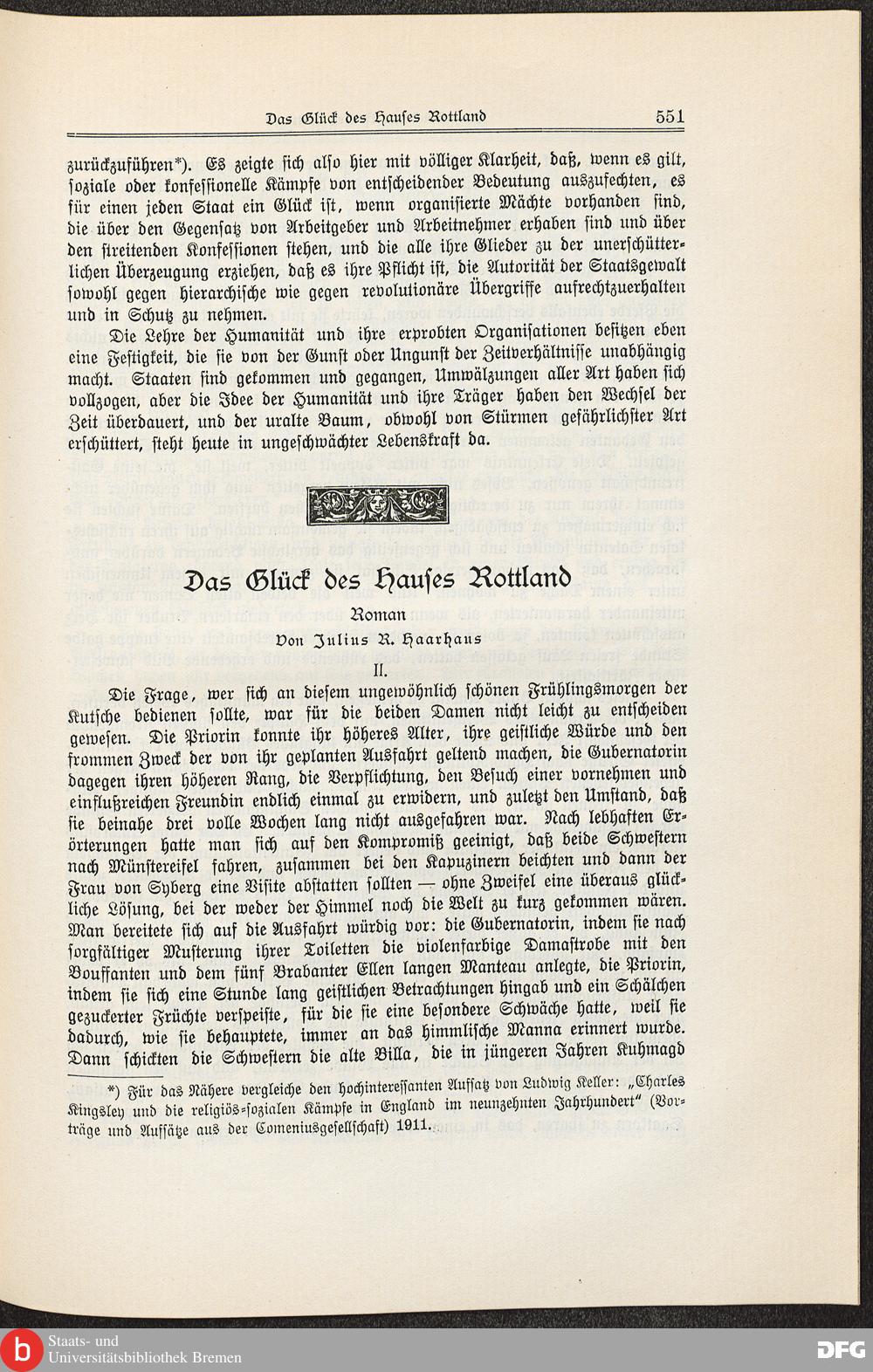 Das Glück des Hauses Rottland 551

zurückzuführen*). Es zeigte sich also hier mit völliger Klarheit, daß, wenn es gilt, soziale oder konfessionelle Kämpfe von entscheidender Bedeutung auszufechten, es für einen jeden Staat ein Glück ist, wenn organisierte Mächte vorhanden sind, die über den Gegensatz von Arbeitgeber und Arbeitnehmer erhaben sind und über den streitenden Konfessionen stehen, und die alle ihre Glieder zu der unerschütterlichen Überzeugung erziehen, daß es ihre Pflicht ist, die Autorität der Staatsgewalt sowohl gegen hierarchische wie gegen revolutionäre Übergriffe aufrechtzuerhalten und in Schutz zu nehmen.

Die Lehre der Humanität und ihre erprobten Organisationen besitzen eben eine Festigkeit, die sie von der Gunst oder Ungunst der Zeitverhältnisse unabhängig macht. Staaten sind gekommen und gegangen, Umwälzungen aller Art haben sich vollzogen, aber die Idee der Humanität und ihre Träger haben den Wechsel der Zeit überdauert, und der uralte Baum, obwohl von Stürmen gefährlichster Art erschüttert, steht heute in ungeschwächter Lebenskraft da.

Das Glück des Hauses Rottland

Roman

Von Julius R. Haarhaus

II.

Die Frage, wer sich an diesem ungewöhnlich schönen Frühlingsmorgen der Kutsche bedienen sollte, war für die beiden Damen nicht leicht zu entscheiden gewesen. Die Priorin konnte ihr höheres Alter, ihre geistliche Würde und den frommen Zweck der von ihr geplanten Ausfahrt geltend machen, die Gubernatorin dagegen ihren höheren Rang, die Verpflichtung, den Besuch einer vornehmen und einflußreichen Freundin endlich einmal zu erwidern, und zuletzt den Umstand, daß sie beinahe drei volle Wochen lang nicht ausgefahren war. Nach lebhaften Erörterungen hatte man sich auf den Kompromiß geeinigt, daß beide Schwestern nach Münstereifel fahren, zusammen bei den Kapuzinern beichten und dann der Frau von Syberg eine Visite abstatten sollten — ohne Zweifel eine überaus glückliche Lösung, bei der weder der Himmel noch die Welt zu kurz gekommen wären. Man bereitete sich auf die Ausfahrt würdig vor: die Gubernatorin, indem sie nach sorgfältiger Musterung ihrer Toiletten die violenfarbige Damastrobe mit den Bouffanten und dem fünf Brabanter Ellen langen Manteau anlegte, die Priorin, indem sie sich eine Stunde lang geistlichen Betrachtungen hingab und ein Schälchen gezuckerter Früchte verspeiste, für die sie eine besondere Schwäche hatte, weil sie dadurch, wie sie behauptete, immer an das himmlische Manna erinnert wurde. Dann schickten die Schwestern die alte Billa, die in jüngeren Jahren Kuhmagd

*) Für das Nähere vergleiche den hochinteressanten Aufsatz von Ludwig Keller: „Charles Kingsley und die religiös-sozialen Kämpfe in England im neunzehnten Jahrhundert“ (Vorträge und Aufsätze aus der Comeniusgesellschaft) 1911.

Staats- und Universitätsbibliothek Bremen

DFG